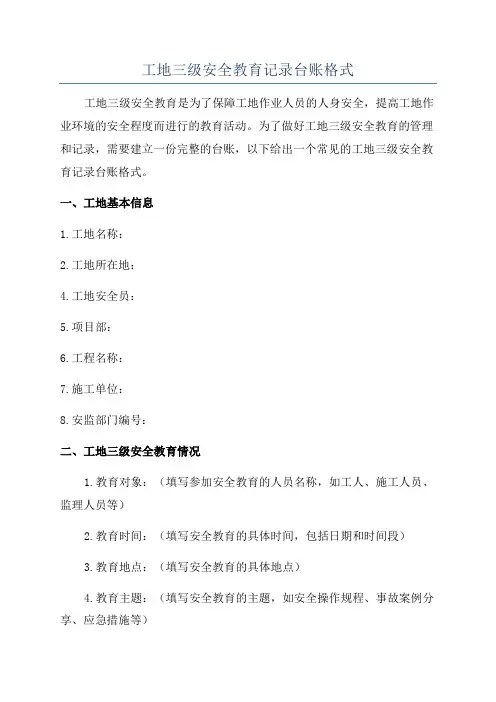 工地三级安全教育记录台账格式

工地三级安全教育是为了保障工地作业人员的人身安全，提高工地作业环境的安全程度而进行的教育活动。为了做好工地三级安全教育的管理和记录，需要建立一份完整的台账，以下给出一个常见的工地三级安全教育记录台账格式。

一、工地基本信息

1.工地名称：

2.工地所在地：

4.工地安全员：

5.项目部：

6.工程名称：

7.施工单位：

8.安监部门编号：

二、工地三级安全教育情况

1.教育对象：（填写参加安全教育的人员名称，如工人、施工人员、监理人员等）

2.教育时间：（填写安全教育的具体时间，包括日期和时间段）

3.教育地点：（填写安全教育的具体地点）

4.教育主题：（填写安全教育的主题，如安全操作规程、事故案例分享、应急措施等）